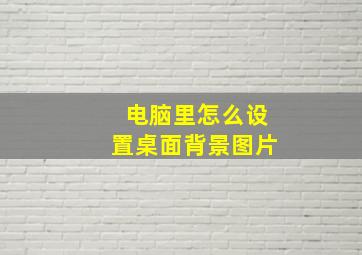 电脑里怎么设置桌面背景图片